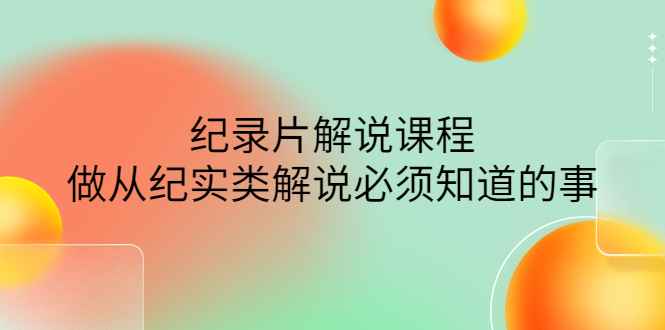 纪录片解说课程
做从纪实类解说必须知道的事